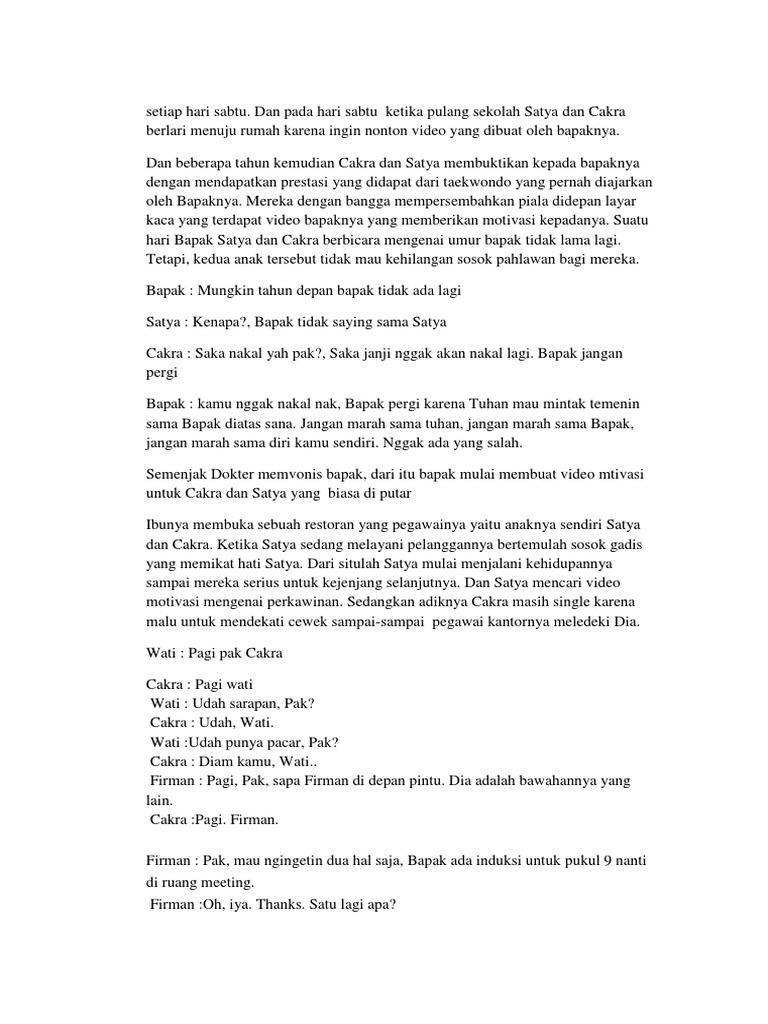 setiap hari sabtu. Dan pada hari sabtu ketika pulang sekolah Satya dan Cakra berlari menuju rumah karena ingin nonton video yang dibuat oleh bapaknya.

Dan beberapa tahun kemudian Cakra dan Satya membuktikan kepada bapaknya dengan mendapatkan prestasi yang didapat dari taekwondo yang pernah diajarkan oleh Bapaknya. Mereka dengan bangga mempersembahkan piala didepan layar kaca yang terdapat video bapaknya yang memberikan motivasi kepadanya. Suatu hari Bapak Satya dan Cakra berbicara mengenai umur bapak tidak lama lagi. Tetapi, kedua anak tersebut tidak mau kehilangan sosok pahlawan bagi mereka.

Bapak : Mungkin tahun depan bapak tidak ada lagi

Satya : Kenapa?, Bapak tidak saying sama Satya

Cakra : Saka nakal yah pak?, Saka janji nggak akan nakal lagi. Bapak jangan pergi

Bapak : kamu nggak nakal nak, Bapak pergi karena Tuhan mau mintak temenin sama Bapak diatas sana. Jangan marah sama tuhan, jangan marah sama Bapak, jangan marah sama diri kamu sendiri. Nggak ada yang salah.

Semenjak Dokter memvonis bapak, dari itu bapak mulai membuat video mtivasi untuk Cakra dan Satya yang biasa di putar

Ibunya membuka sebuah restoran yang pegawainya yaitu anaknya sendiri Satya dan Cakra. Ketika Satya sedang melayani pelanggannya bertemulah sosok gadis yang memikat hati Satya. Dari situlah Satya mulai menjalani kehidupannya sampai mereka serius untuk kejenjang selanjutnya. Dan Satya mencari video motivasi mengenai perkawinan. Sedangkan adiknya Cakra masih single karena malu untuk mendekati cewek sampai-sampai pegawai kantornya meledeki Dia.

Wati : Pagi pak Cakra

Cakra : Pagi wati
Wati : Udah sarapan, Pak?
Cakra : Udah, Wati.
Wati :Udah punya pacar, Pak?
Cakra : Diam kamu, Wati..
Firman : Pagi, Pak, sapa Firman di depan pintu. Dia adalah bawahannya yang lain.
Cakra :Pagi. Firman.

Firman : Pak, mau ngingetin dua hal saja, Bapak ada induksi untuk pukul 9 nanti di ruang meeting.
Firman :Oh, iya. Thanks. Satu lagi apa?